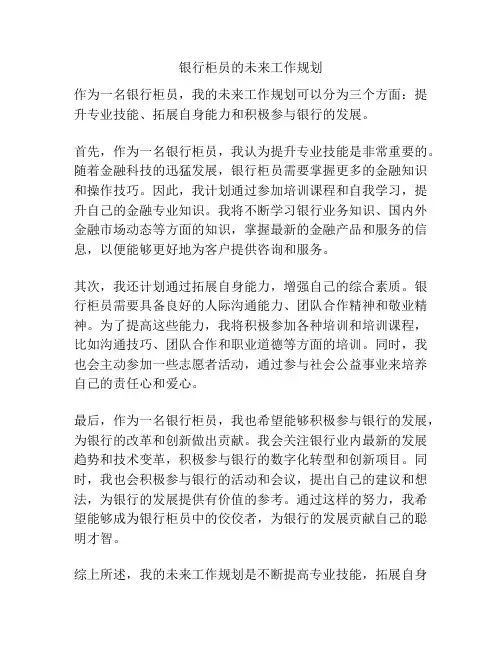 银行柜员的未来工作规划

作为一名银行柜员，我的未来工作规划可以分为三个方面：提升专业技能、拓展自身能力和积极参与银行的发展。

首先，作为一名银行柜员，我认为提升专业技能是非常重要的。随着金融科技的迅猛发展，银行柜员需要掌握更多的金融知识和操作技巧。因此，我计划通过参加培训课程和自我学习，提升自己的金融专业知识。我将不断学习银行业务知识、国内外金融市场动态等方面的知识，掌握最新的金融产品和服务的信息，以便能够更好地为客户提供咨询和服务。

其次，我还计划通过拓展自身能力，增强自己的综合素质。银行柜员需要具备良好的人际沟通能力、团队合作精神和敬业精神。为了提高这些能力，我将积极参加各种培训和培训课程，比如沟通技巧、团队合作和职业道德等方面的培训。同时，我也会主动参加一些志愿者活动，通过参与社会公益事业来培养自己的责任心和爱心。

最后，作为一名银行柜员，我也希望能够积极参与银行的发展，为银行的改革和创新做出贡献。我会关注银行业内最新的发展趋势和技术变革，积极参与银行的数字化转型和创新项目。同时，我也会积极参与银行的活动和会议，提出自己的建议和想法，为银行的发展提供有价值的参考。通过这样的努力，我希望能够成为银行柜员中的佼佼者，为银行的发展贡献自己的聪明才智。

综上所述，我的未来工作规划是不断提高专业技能，拓展自身